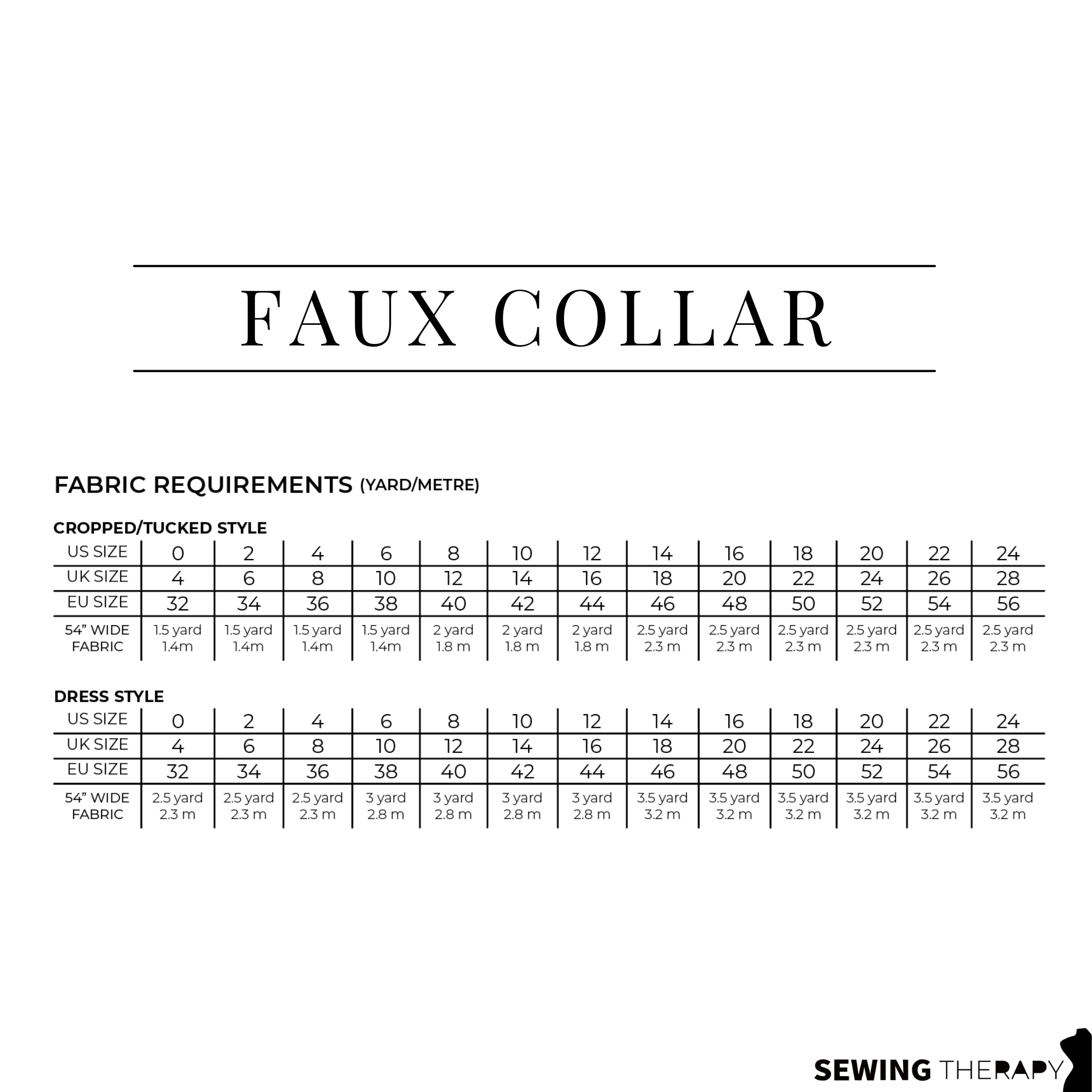 FAUX COLLAR

FABRIC REQUIREMENTS (YARD/METRE)

CROPPED/TUCKED STYLE

| US SIZE | 0 | 2 | 4 | 6 | 8 | 10 | 12 | 14 | 16 | 18 | 20 | 22 | 24 |
|---|---|---|---|---|---|---|---|---|---|---|---|---|---|
| UK SIZE | 4 | 6 | 8 | 10 | 12 | 14 | 16 | 18 | 20 | 22 | 24 | 26 | 28 |
| EU SIZE | 32 | 34 | 36 | 38 | 40 | 42 | 44 | 46 | 48 | 50 | 52 | 54 | 56 |
| 54" WIDE FABRIC | 1.5 yard 1.4m | 1.5 yard 1.4m | 1.5 yard 1.4m | 1.5 yard 1.4m | 2 yard 1.8 m | 2 yard 1.8 m | 2 yard 1.8 m | 2.5 yard 2.3 m | 2.5 yard 2.3 m | 2.5 yard 2.3 m | 2.5 yard 2.3 m | 2.5 yard 2.3 m | 2.5 yard 2.3 m |

DRESS STYLE

| US SIZE | 0 | 2 | 4 | 6 | 8 | 10 | 12 | 14 | 16 | 18 | 20 | 22 | 24 |
|---|---|---|---|---|---|---|---|---|---|---|---|---|---|
| UK SIZE | 4 | 6 | 8 | 10 | 12 | 14 | 16 | 18 | 20 | 22 | 24 | 26 | 28 |
| EU SIZE | 32 | 34 | 36 | 38 | 40 | 42 | 44 | 46 | 48 | 50 | 52 | 54 | 56 |
| 54" WIDE FABRIC | 2.5 yard 2.3 m | 2.5 yard 2.3 m | 2.5 yard 2.3 m | 3 yard 2.8 m | 3 yard 2.8 m | 3 yard 2.8 m | 3 yard 2.8 m | 3.5 yard 3.2 m | 3.5 yard 3.2 m | 3.5 yard 3.2 m | 3.5 yard 3.2 m | 3.5 yard 3.2 m | 3.5 yard 3.2 m |

SEWING THERAPY